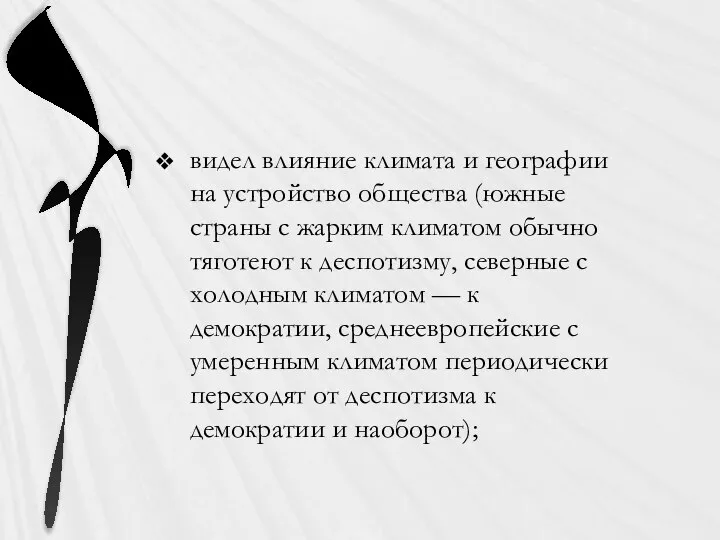 ❖ видел влияние климата и географии на устройство общества (южные страны с жарким климатом обычно тяготеют к деспотизму, северные с холодным климатом — к демократии, среднеевропейские с умеренным климатом периодически переходят от деспотизма к демократии и наоборот);